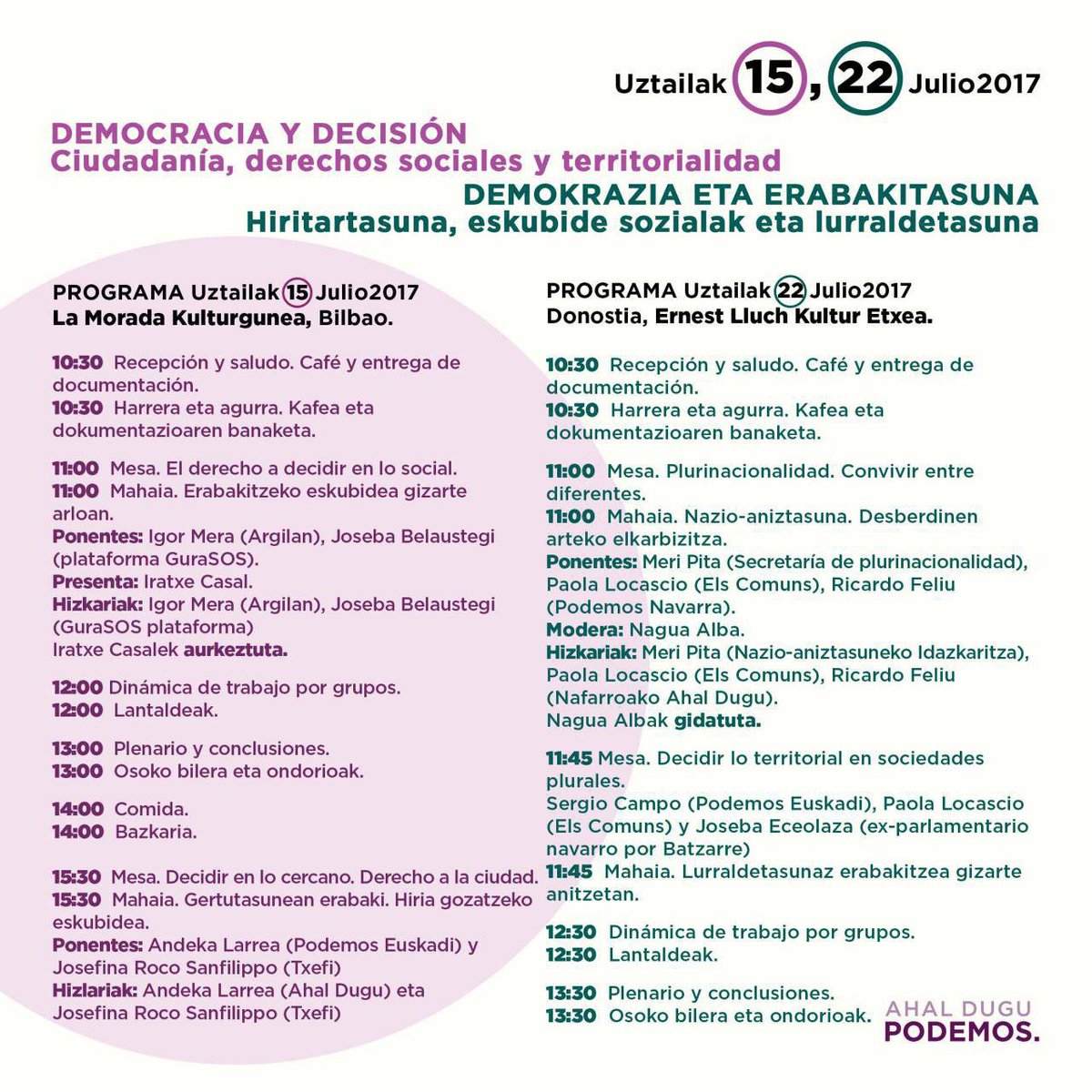 Uztailak 15, 22 Julio2017

DEMOCRACIA Y DECISIÓN
Ciudadanía, derechos sociales y territorialidad
DEMOKRAZIA ETA ERABAKITASUNA
Hiritartasuna, eskubide sozialak eta lurraldetasuna

PROGRAMA Uztailak 15 Julio2017
La Morada Kulturgunea, Bilbao.

10:30 Recepción y saludo. Café y entrega de documentación.
10:30 Harrera eta agurra. Kafea eta dokumentazioaren banaketa.

11:00 Mesa. El derecho a decidir en lo social.
11:00 Mahaia. Erabakitzeko eskubidea gizarte arloan.
Ponentes: Igor Mera (Argilan), Joseba Belaustegi (plataforma GuraSOS).
Presenta: Iratxe Casal.
Hizkariak: Igor Mera (Argilan), Joseba Belaustegi (GuraSOS plataforma)
Iratxe Casalek aurkeztuta.

12:00 Dinámica de trabajo por grupos.
12:00 Lantaldeak.

13:00 Plenario y conclusiones.
13:00 Osoko bilera eta ondorioak.

14:00 Comida.
14:00 Bazkaria.

15:30 Mesa. Decidir en lo cercano. Derecho a la ciudad.
15:30 Mahaia. Gertutasunean erabaki. Hiria gozatzeko eskubidea.
Ponentes: Andeka Larrea (Podemos Euskadi) y Josefina Roco Sanfilippo (Txefi)
Hizlariak: Andeka Larrea (Ahal Dugu) eta Josefina Roco Sanfilippo (Txefi)

PROGRAMA Uztailak 22 Julio2017
Donostia, Ernest Lluch Kultur Etxea.

10:30 Recepción y saludo. Café y entrega de documentación.
10:30 Harrera eta agurra. Kafea eta dokumentazioaren banaketa.

11:00 Mesa. Plurinacionalidad. Convivir entre diferentes.
11:00 Mahaia. Nazio-aniztasuna. Desberdinen arteko elkarbizitza.
Ponentes: Meri Pita (Secretaría de plurinacionalidad), Paola Locascio (Els Comuns), Ricardo Feliu (Podemos Navarra).
Modera: Nagua Alba.
Hizkariak: Meri Pita (Nazio-aniztasuneko Idazkaritza), Paola Locascio (Els Comuns), Ricardo Feliu (Nafarroako Ahal Dugu).
Nagua Albak gidatuta.

11:45 Mesa. Decidir lo territorial en sociedades plurales.
Sergio Campo (Podemos Euskadi), Paola Locascio (Els Comuns) y Joseba Eceolaza (ex-parlamentario navarro por Batzarre)
11:45 Mahaia. Lurraldetasunaz erabakitzea gizarte anitzetan.

12:30 Dinámica de trabajo por grupos.
12:30 Lantaldeak.

13:30 Plenario y conclusiones.
13:30 Osoko bilera eta ondorioak.

AHAL DUGU
PODEMOS.